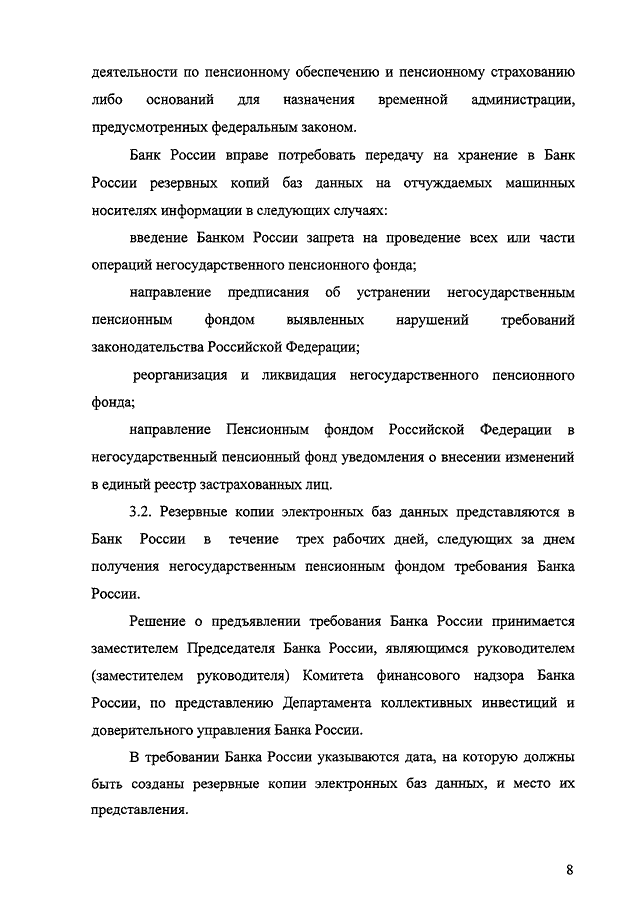 деятельности по пенсионному обеспечению и пенсионному страхованию либо оснований для назначения временной администрации, предусмотренных федеральным законом.

Банк России вправе потребовать передачу на хранение в Банк России резервных копий баз данных на отчуждаемых машинных носителях информации в следующих случаях:

введение Банком России запрета на проведение всех или части операций негосударственного пенсионного фонда;

направление предписания об устранении негосударственным пенсионным фондом выявленных нарушений требований законодательства Российской Федерации;

реорганизация и ликвидация негосударственного пенсионного фонда;

направление Пенсионным фондом Российской Федерации в негосударственный пенсионный фонд уведомления о внесении изменений в единый реестр застрахованных лиц.

3.2. Резервные копии электронных баз данных представляются в Банк России в течение трех рабочих дней, следующих за днем получения негосударственным пенсионным фондом требования Банка России.

Решение о предъявлении требования Банка России принимается заместителем Председателя Банка России, являющимся руководителем (заместителем руководителя) Комитета финансового надзора Банка России, по представлению Департамента коллективных инвестиций и доверительного управления Банка России.

В требовании Банка России указываются дата, на которую должны быть созданы резервные копии электронных баз данных, и место их представления.

8